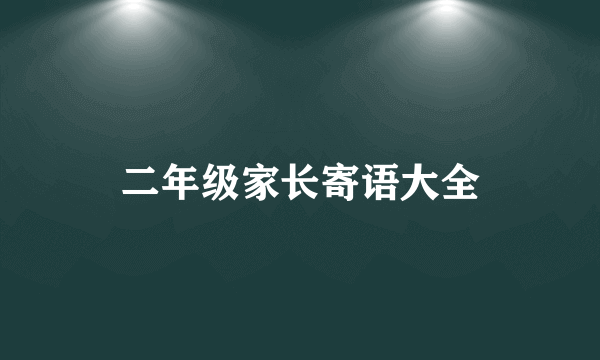 二年级家长寄语大全